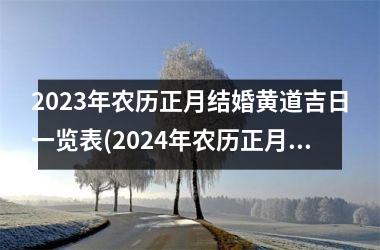 2023年农历正月结婚黄道吉日一览表(2024年农历正月...